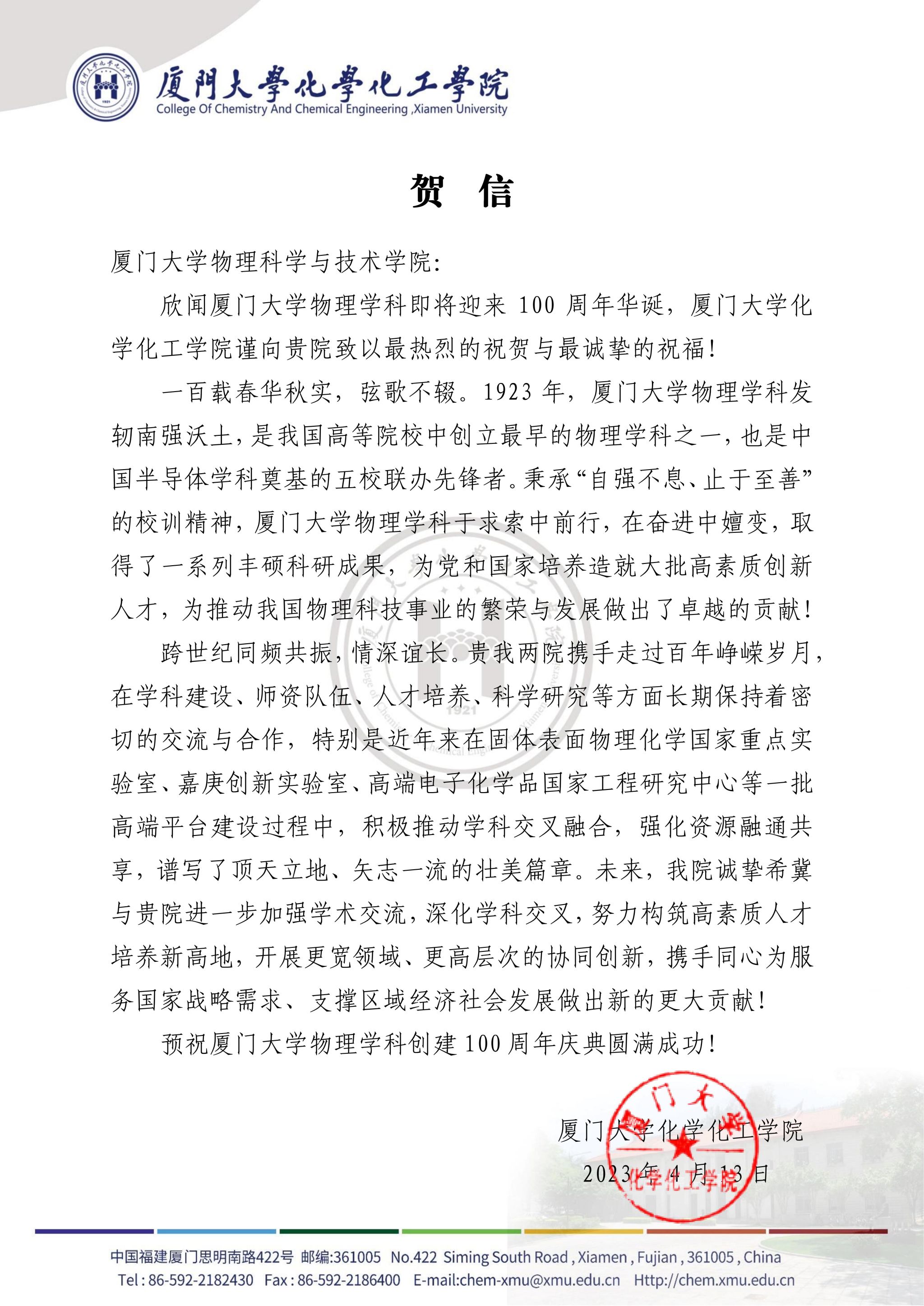 厦門大學化學化工學院
College Of Chemistry And Chemical Engineering ,Xiamen University

贺 信

厦门大学物理科学与技术学院:

欣闻厦门大学物理学科即将迎来 100 周年华诞，厦门大学化学化工学院谨向贵院致以最热烈的祝贺与最诚挚的祝福!

一百载春华秋实，弦歌不辍。1923 年，厦门大学物理学科发轫南强沃土，是我国高等院校中创立最早的物理学科之一，也是中国半导体学科奠基的五校联办先锋者。秉承“自强不息、止于至善”的校训精神，厦门大学物理学科于求索中前行，在奋进中嬗变，取得了一系列丰硕科研成果，为党和国家培养造就大批高素质创新人才，为推动我国物理科技事业的繁荣与发展做出了卓越的贡献!

跨世纪同频共振，情深谊长。贵我两院携手走过百年峥嵘岁月，在学科建设、师资队伍、人才培养、科学研究等方面长期保持着密切的交流与合作，特别是近年来在固体表面物理化学国家重点实验室、嘉庚创新实验室、高端电子化学品国家工程研究中心等一批高端平台建设过程中，积极推动学科交叉融合，强化资源融通共享，谱写了顶天立地、矢志一流的壮美篇章。未来，我院诚挚希冀与贵院进一步加强学术交流，深化学科交叉，努力构筑高素质人才培养新高地，开展更宽领域、更高层次的协同创新，携手同心为服务国家战略需求、支撑区域经济社会发展做出新的更大贡献!

预祝厦门大学物理学科创建 100 周年庆典圆满成功!

厦门大学化学化工学院
2023 年 4 月 13 日

厦门大学 化学化工学院

中国福建厦门思明南路422号 邮编:361005 No.422 Siming South Road , Xiamen , Fujian , 361005 , China
Tel : 86-592-2182430 Fax : 86-592-2186400 E-mail:chem-xmu@xmu.edu.cn Http://chem.xmu.edu.cn